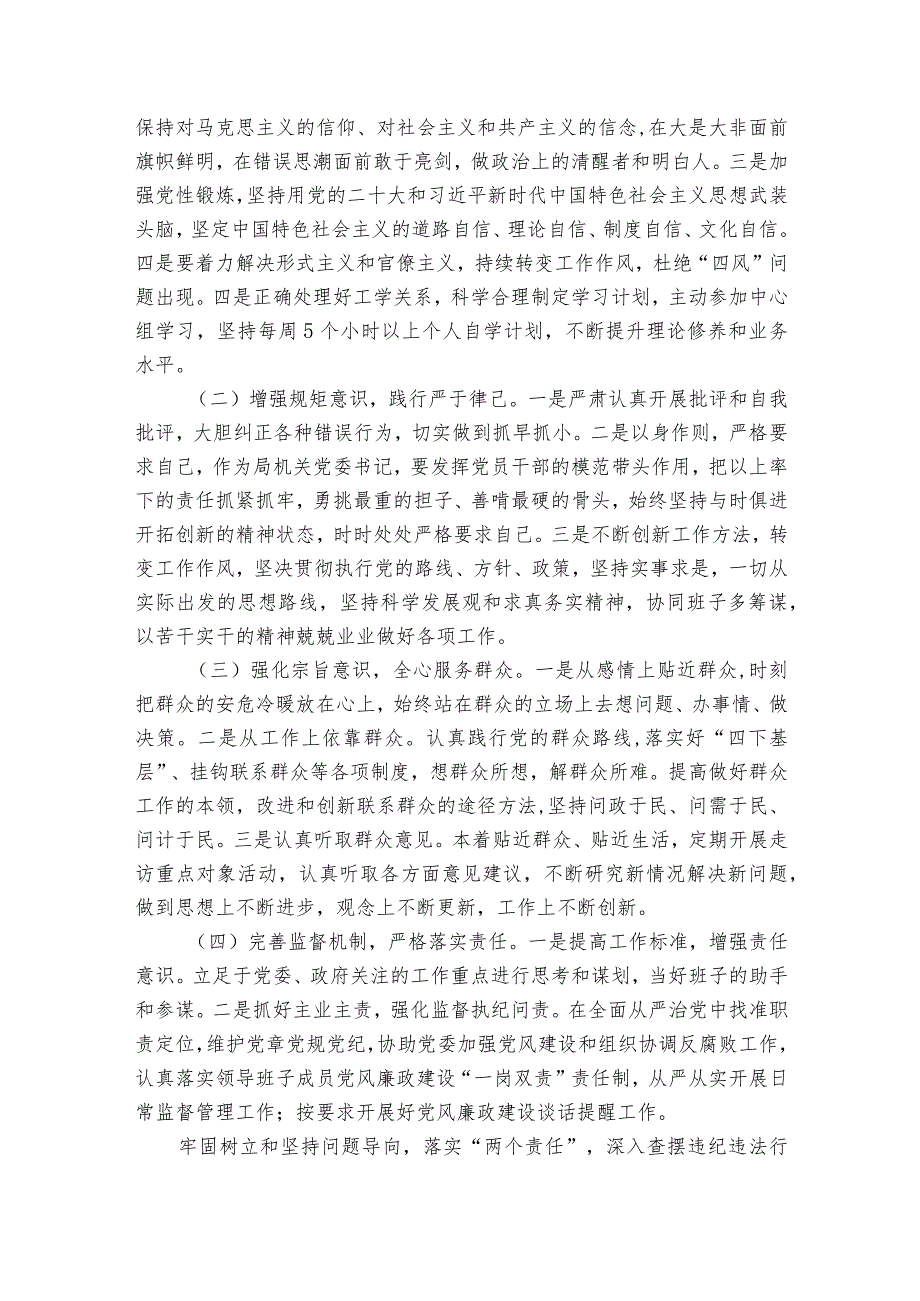 保持对马克思主义的信仰、对社会主义和共产主义的信念，在大是大非面前旗帜鲜明，在错误思潮面前敢于亮剑，做政治上的清醒者和明白人。三是加强党性锻炼，坚持用党的二十大和习近平新时代中国特色社会主义思想武装头脑，坚定中国特色社会主义的道路自信、理论自信、制度自信、文化自信。四是要着力解决形式主义和官僚主义，持续转变工作作风，杜绝“四风”问题出现。四是正确处理好工学关系，科学合理制定学习计划，主动参加中心组学习，坚持每周5个小时以上个人自学计划，不断提升理论修养和业务水平。

（二）增强规矩意识，践行严于律己。一是严肃认真开展批评和自我批评，大胆纠正各种错误行为，切实做到抓早抓小。二是以身作则，严格要求自己，作为局机关党委书记，要发挥党员干部的模范带头作用，把以上率下的责任抓紧抓牢，勇挑最重的担子、善啃最硬的骨头，始终坚持与时俱进开拓创新的精神状态，时时处处严格要求自己。三是不断创新工作方法，转变工作作风，坚决贯彻执行党的路线、方针、政策，坚持实事求是，一切从实际出发的思想路线，坚持科学发展观和求真务实精神，协同班子多筹谋，以苦干实干的精神兢兢业业做好各项工作。

（三）强化宗旨意识，全心服务群众。一是从感情上贴近群众，时刻把群众的安危冷暖放在心上，始终站在群众的立场上去想问题、办事情、做决策。二是从工作上依靠群众。认真践行党的群众路线，落实好“四下基层”、挂钩联系群众等各项制度，想群众所想，解群众所难。提高做好群众工作的本领，改进和创新联系群众的途径方法，坚持问政于民、问需于民、问计于民。三是认真听取群众意见。本着贴近群众、贴近生活，定期开展走访重点对象活动，认真听取各方面意见建议，不断研究新情况解决新问题，做到思想上不断进步，观念上不断更新，工作上不断创新。

（四）完善监督机制，严格落实责任。一是提高工作标准，增强责任意识。立足于党委、政府关注的工作重点进行思考和谋划，当好班子的助手和参谋。二是抓好主业主责，强化监督执纪问责。在全面从严治党中找准职责定位，维护党章党规党纪，协助党委加强党风建设和组织协调反腐败工作，认真落实领导班子成员党风廉政建设“一岗双责”责任制，从严从实开展日常监督管理工作；按要求开展好党风廉政建设谈话提醒工作。

牢固树立和坚持问题导向，落实“两个责任”，深入查摆违纪违法行